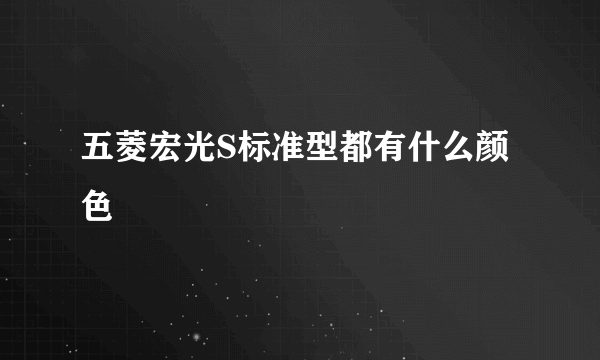 五菱宏光S标准型都有什么颜色